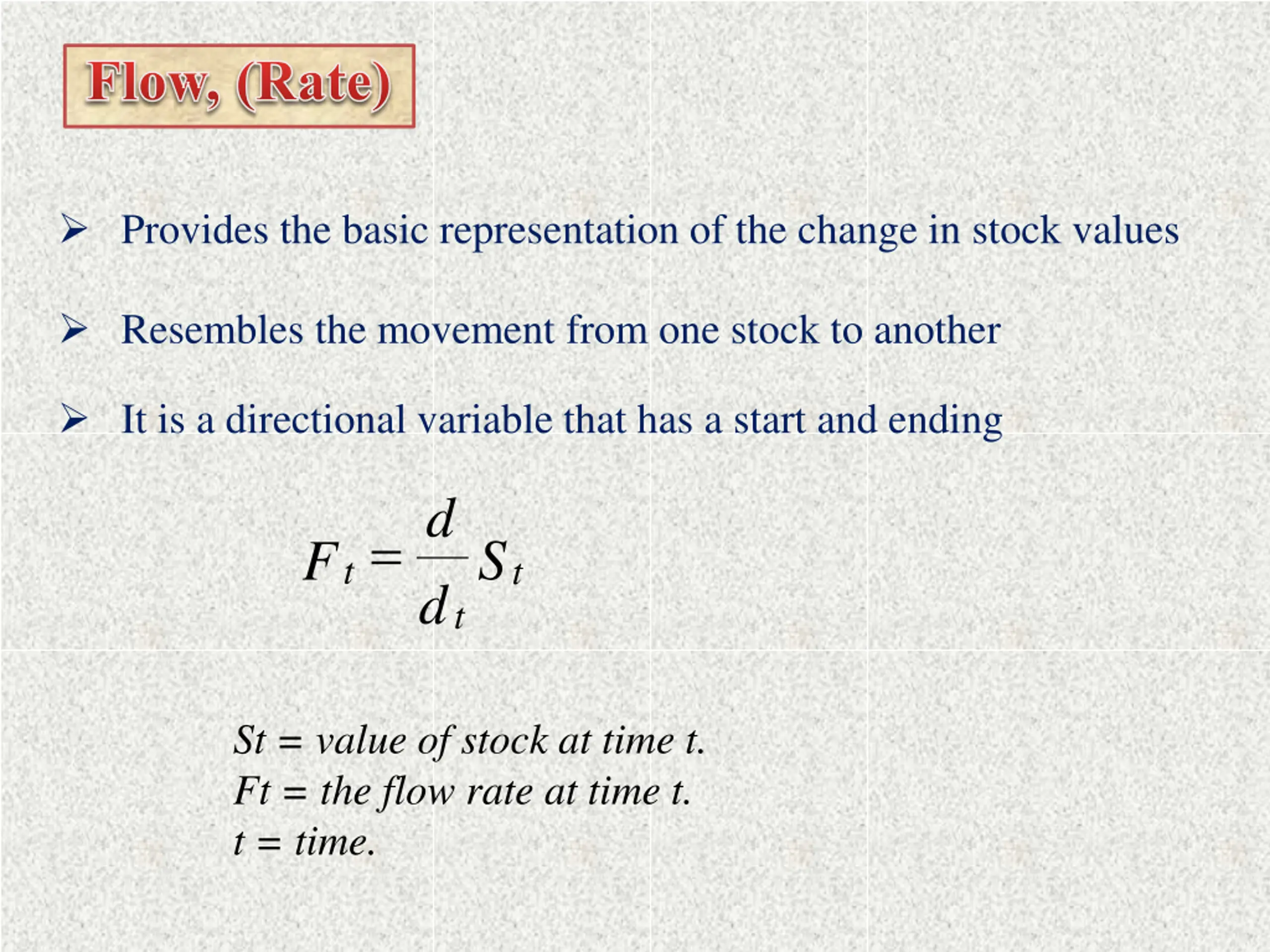 Flow, (Rate)

➢ Provides the basic representation of the change in stock values

➢ Resembles the movement from one stock to another

➢ It is a directional variable that has a start and ending

$F_t = \frac{d}{d_t} S_t$

St = value of stock at time t.
Ft = the flow rate at time t.
t = time.